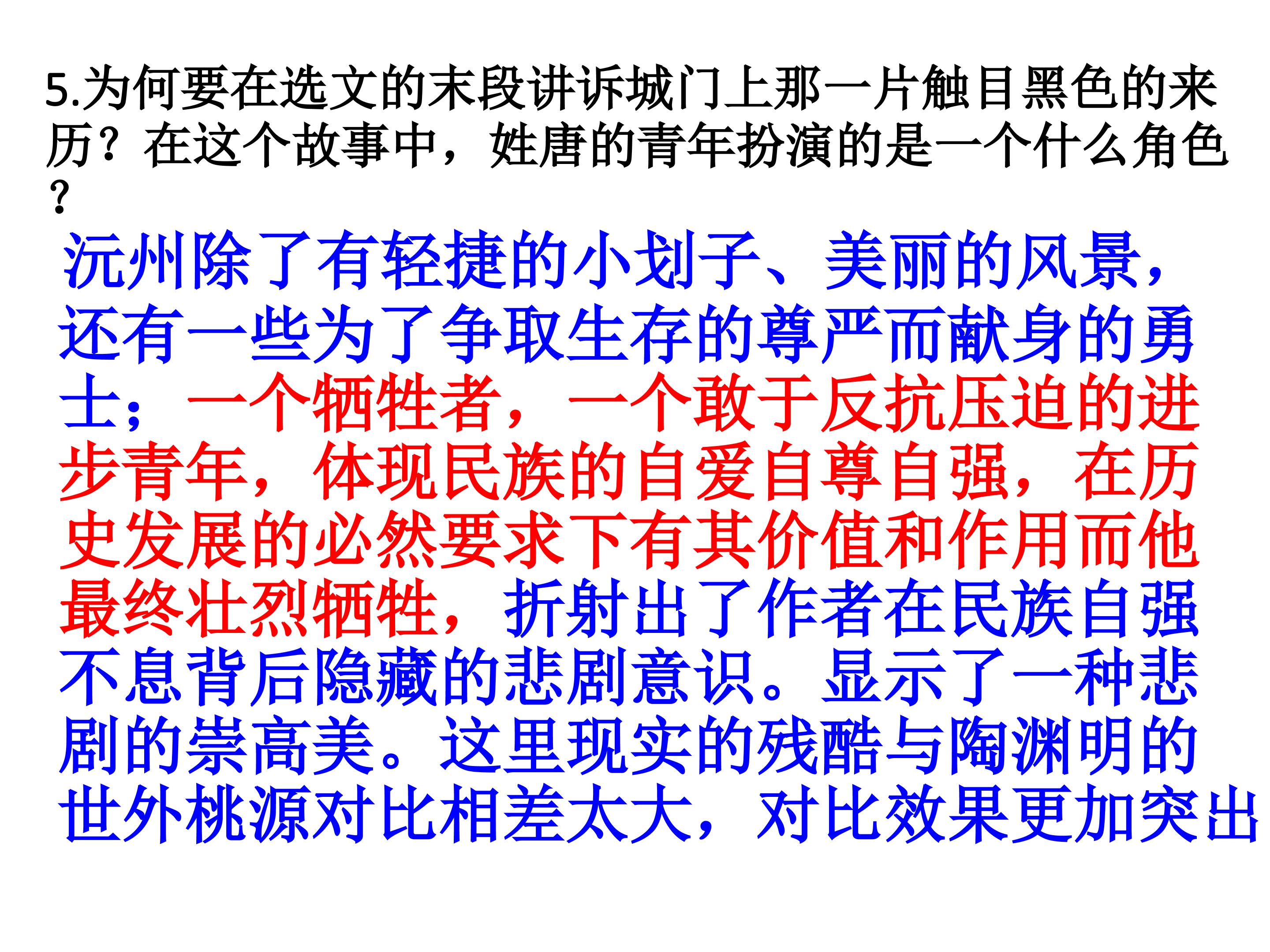 5.为何要在选文的末段讲诉城门上那一片触目黑色的来历？在这个故事中，姓唐的青年扮演的是一个什么角色？

沅州除了有轻捷的小划子、美丽的风景，还有一些为了争取生存的尊严而献身的勇士；一个牺牲者，一个敢于反抗压迫的进步青年，体现民族的自爱自尊自强，在历史发展的必然要求下有其价值和作用而他最终壮烈牺牲，折射出了作者在民族自强不息背后隐藏的悲剧意识。显示了一种悲剧的崇高美。这里现实的残酷与陶渊明的世外桃源对比相差太大，对比效果更加突出